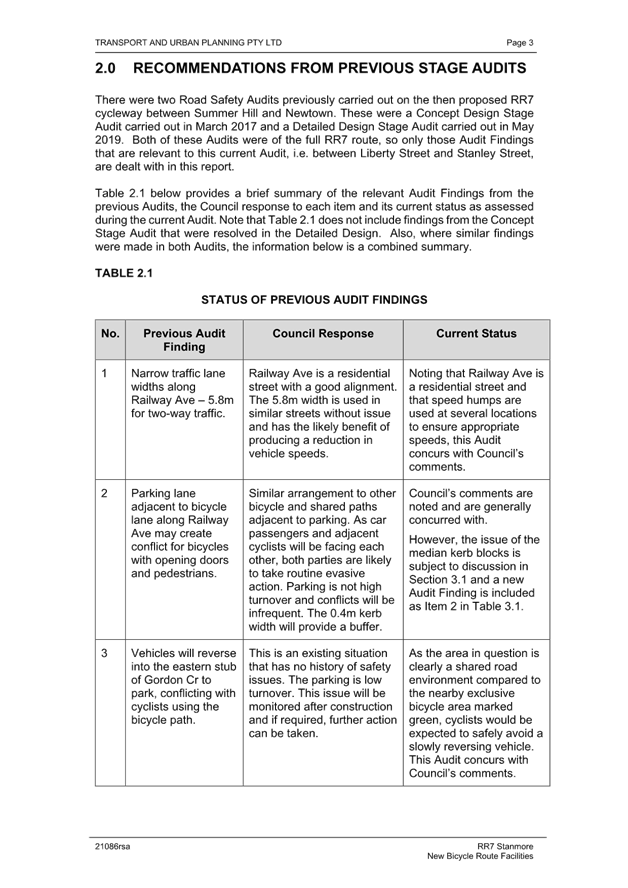 TRANSPORT AND URBAN PLANNING PTY LTD

Page 3

2.0 RECOMMENDATIONS FROM PREVIOUS STAGE AUDITS

There were two Road Safety Audits previously carried out on the then proposed RR7 cycleway between Summer Hill and Newtown. These were a Concept Design Stage Audit carried out in March 2017 and a Detailed Design Stage Audit carried out in May 2019. Both of these Audits were of the full RR7 route, so only those Audit Findings that are relevant to this current Audit, i.e. between Liberty Street and Stanley Street, are dealt with in this report.

Table 2.1 below provides a brief summary of the relevant Audit Findings from the previous Audits, the Council response to each item and its current status as assessed during the current Audit. Note that Table 2.1 does not include findings from the Concept Stage Audit that were resolved in the Detailed Design. Also, where similar findings were made in both Audits, the information below is a combined summary.

TABLE 2.1

STATUS OF PREVIOUS AUDIT FINDINGS

| No. | Previous Audit Finding | Council Response | Current Status |
|---|---|---|---|
| 1 | Narrow traffic lane widths along Railway Ave – 5.8m for two-way traffic. | Railway Ave is a residential street with a good alignment. The 5.8m width is used in similar streets without issue and has the likely benefit of producing a reduction in vehicle speeds. | Noting that Railway Ave is a residential street and that speed humps are used at several locations to ensure appropriate speeds, this Audit concurs with Council's comments. |
| 2 | Parking lane adjacent to bicycle lane along Railway Ave may create conflict for bicycles with opening doors and pedestrians. | Similar arrangement to other bicycle and shared paths adjacent to parking. As car passengers and adjacent cyclists will be facing each other, both parties are likely to take routine evasive action. Parking is not high turnover and conflicts will be infrequent. The 0.4m kerb width will provide a buffer. | Council's comments are noted and are generally concurred with. However, the issue of the median kerb blocks is subject to discussion in Section 3.1 and a new Audit Finding is included as Item 2 in Table 3.1. |
| 3 | Vehicles will reverse into the eastern stub of Gordon Cr to park, conflicting with cyclists using the bicycle path. | This is an existing situation that has no history of safety issues. The parking is low turnover. This issue will be monitored after construction and if required, further action can be taken. | As the area in question is clearly a shared road environment compared to the nearby exclusive bicycle area marked green, cyclists would be expected to safely avoid a slowly reversing vehicle. This Audit concurs with Council's comments. |

21086rsa

RR7 Stanmore
New Bicycle Route Facilities